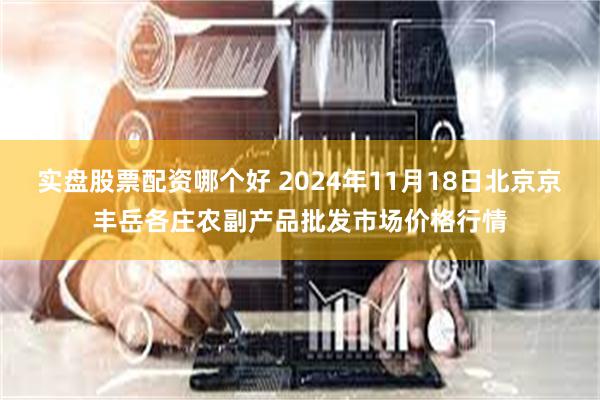 实盘股票配资哪个好 2024年11月18日北京京丰岳各庄农副产品批发市场价格行情